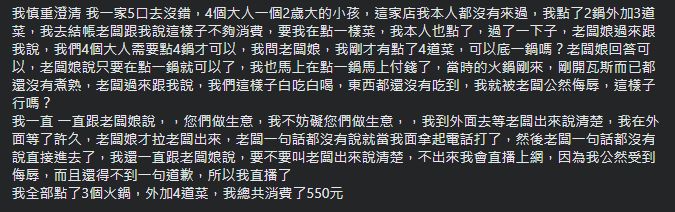 我慎重澄清 我一家5口去沒錯，4個大人一個2歲大的小孩，這家店我本人都沒有來過，我點了2鍋外加3道菜，我去結帳老闆跟我說這樣子不夠消費，要我在點一樣菜，我本人也點了，過了一下子，老闆娘過來跟我說，我們4個大人需要點4鍋才可以，我問老闆娘，我剛才有點了4道菜，可以底一鍋嗎？老闆娘回答可以，老闆娘說只要在點一鍋就可以了，我也馬上在點一鍋馬上付錢了，當時的火鍋剛來，剛開瓦斯而已都還沒有煮熟，老闆過來跟我說，我們這樣子白吃白喝，東西都還沒有吃到，我就被老闆公然侮辱，這樣子行嗎？
我一直 一直跟老闆娘說，，您們做生意，我不妨礙您們做生意，，我到外面去等老闆出來說清楚，我在外面等了許久，老闆娘才拉老闆出來，老闆一句話都沒有說就當我面拿起電話打了，然後老闆一句話都沒有說直接進去了，我還一直跟老闆娘說，要不要叫老闆出來說清楚，不出來我會直播上網，因為我公然受到侮辱，而且還得不到一句道歉，所以我直播了
我全部點了3個火鍋，外加4道菜，我總共消費了550元